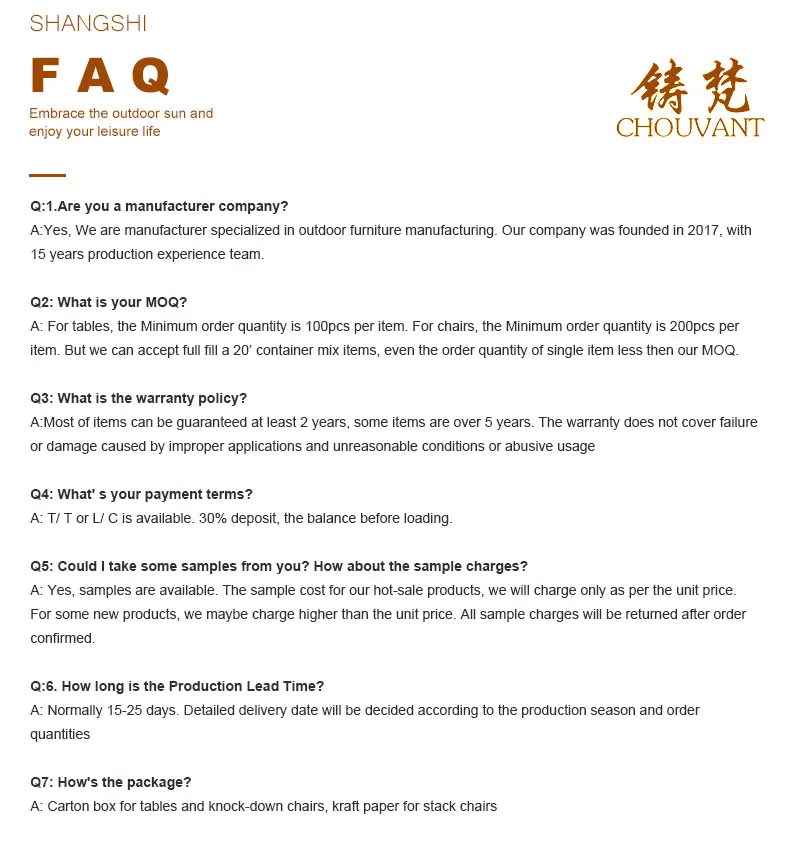 SHANGSHI

FAQ

Embrace the outdoor sun and enjoy your leisure life

铸梵
CHOUVANT

Q:1.Are you a manufacturer company?
A:Yes, We are manufacturer specialized in outdoor furniture manufacturing. Our company was founded in 2017, with 15 years production experience team.

Q2: What is your MOQ?
A: For tables, the Minimum order quantity is 100pcs per item. For chairs, the Minimum order quantity is 200pcs per item. But we can accept full fill a 20' container mix items, even the order quantity of single item less then our MOQ.

Q3: What is the warranty policy?
A:Most of items can be guaranteed at least 2 years, some items are over 5 years. The warranty does not cover failure or damage caused by improper applications and unreasonable conditions or abusive usage

Q4: What' s your payment terms?
A: T/ T or L/ C is available. 30% deposit, the balance before loading.

Q5: Could I take some samples from you? How about the sample charges?
A: Yes, samples are available. The sample cost for our hot-sale products, we will charge only as per the unit price. For some new products, we maybe charge higher than the unit price. All sample charges will be returned after order confirmed.

Q:6. How long is the Production Lead Time?
A: Normally 15-25 days. Detailed delivery date will be decided according to the production season and order quantities

Q7: How's the package?
A: Carton box for tables and knock-down chairs, kraft paper for stack chairs